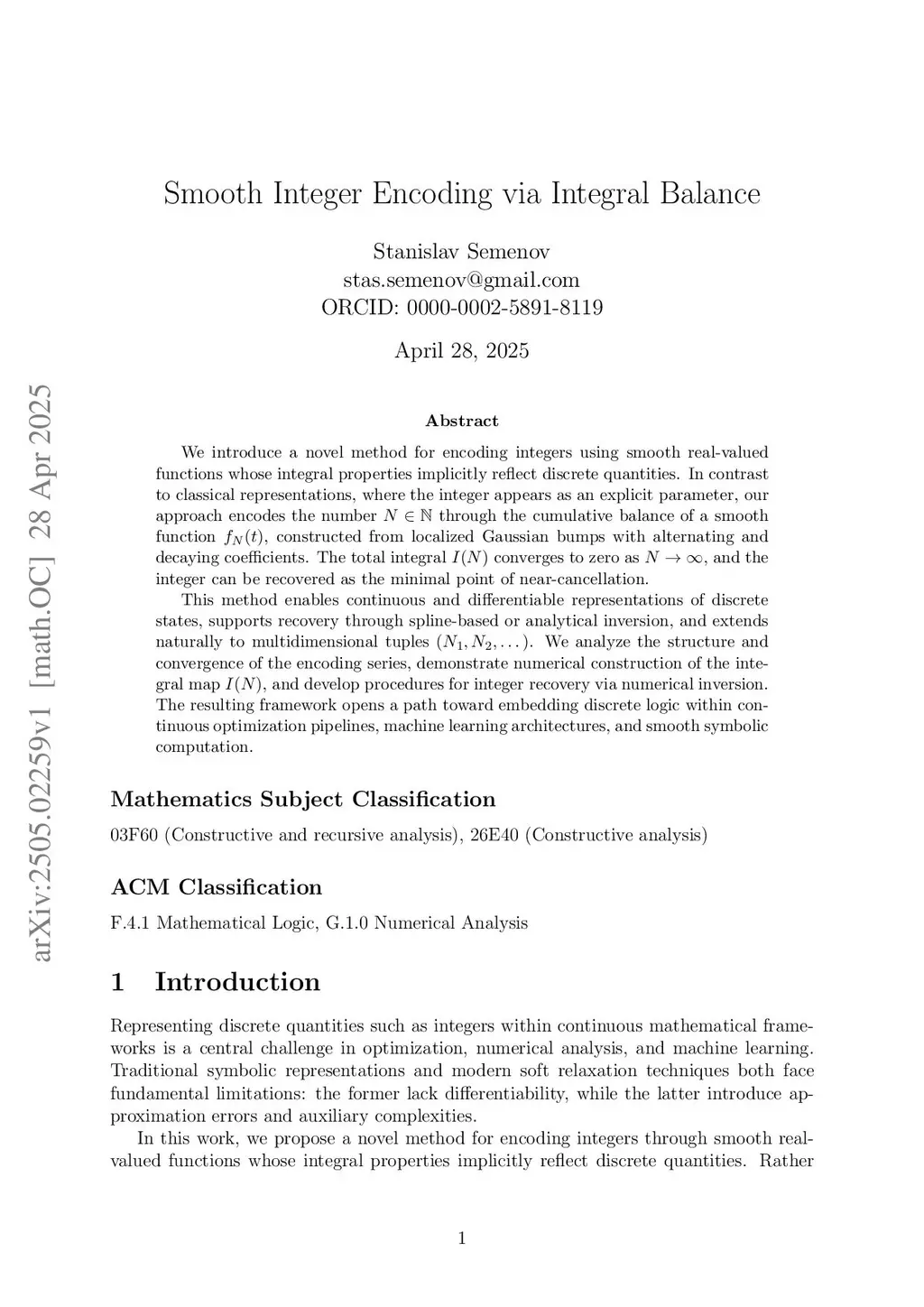 arXiv:2505.02259v1 [math.OC] 28 Apr 2025

Smooth Integer Encoding via Integral Balance

Stanislav Semenov
stas.semenov@gmail.com
ORCID: 0000-0002-5891-8119

April 28, 2025

Abstract

We introduce a novel method for encoding integers using smooth real-valued functions whose integral properties implicitly reflect discrete quantities. In contrast to classical representations, where the integer appears as an explicit parameter, our approach encodes the number $N \in \mathbb{N}$ through the cumulative balance of a smooth function $f_N(t)$, constructed from localized Gaussian bumps with alternating and decaying coefficients. The total integral $I(N)$ converges to zero as $N \to \infty$, and the integer can be recovered as the minimal point of near-cancellation.

This method enables continuous and differentiable representations of discrete states, supports recovery through spline-based or analytical inversion, and extends naturally to multidimensional tuples $(N_1, N_2, \dots)$. We analyze the structure and convergence of the encoding series, demonstrate numerical construction of the integral map $I(N)$, and develop procedures for integer recovery via numerical inversion. The resulting framework opens a path toward embedding discrete logic within continuous optimization pipelines, machine learning architectures, and smooth symbolic computation.

Mathematics Subject Classification

03F60 (Constructive and recursive analysis), 26E40 (Constructive analysis)

ACM Classification

F.4.1 Mathematical Logic, G.1.0 Numerical Analysis

1 Introduction

Representing discrete quantities such as integers within continuous mathematical frameworks is a central challenge in optimization, numerical analysis, and machine learning. Traditional symbolic representations and modern soft relaxation techniques both face fundamental limitations: the former lack differentiability, while the latter introduce approximation errors and auxiliary complexities.

In this work, we propose a novel method for encoding integers through smooth real-valued functions whose integral properties implicitly reflect discrete quantities. Rather

1